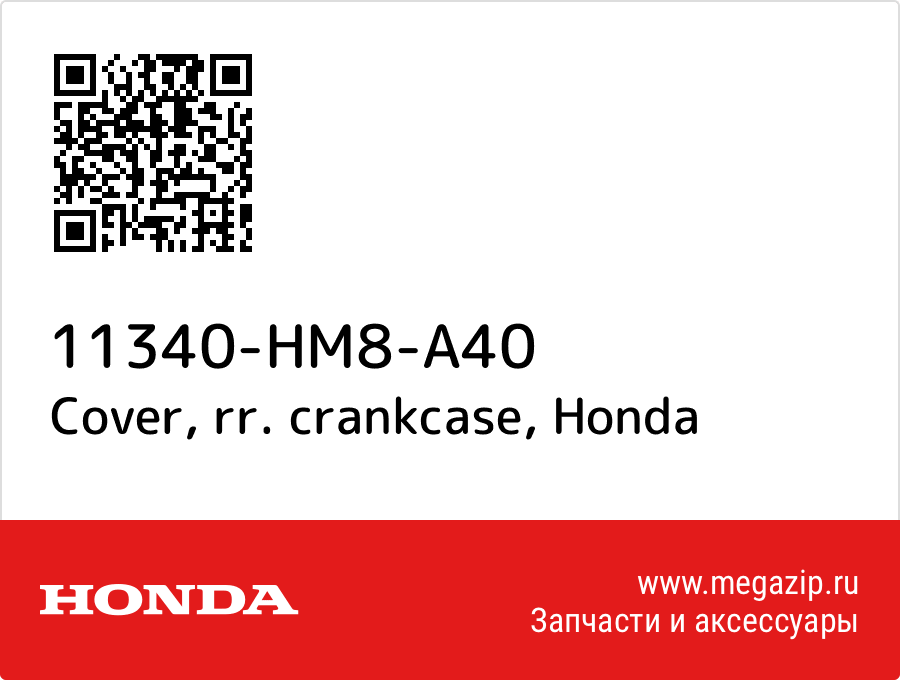 11340-HM8-A40
Cover, rr. crankcase, Honda

HONDA

www.megazip.ru
Запчасти и аксессуары